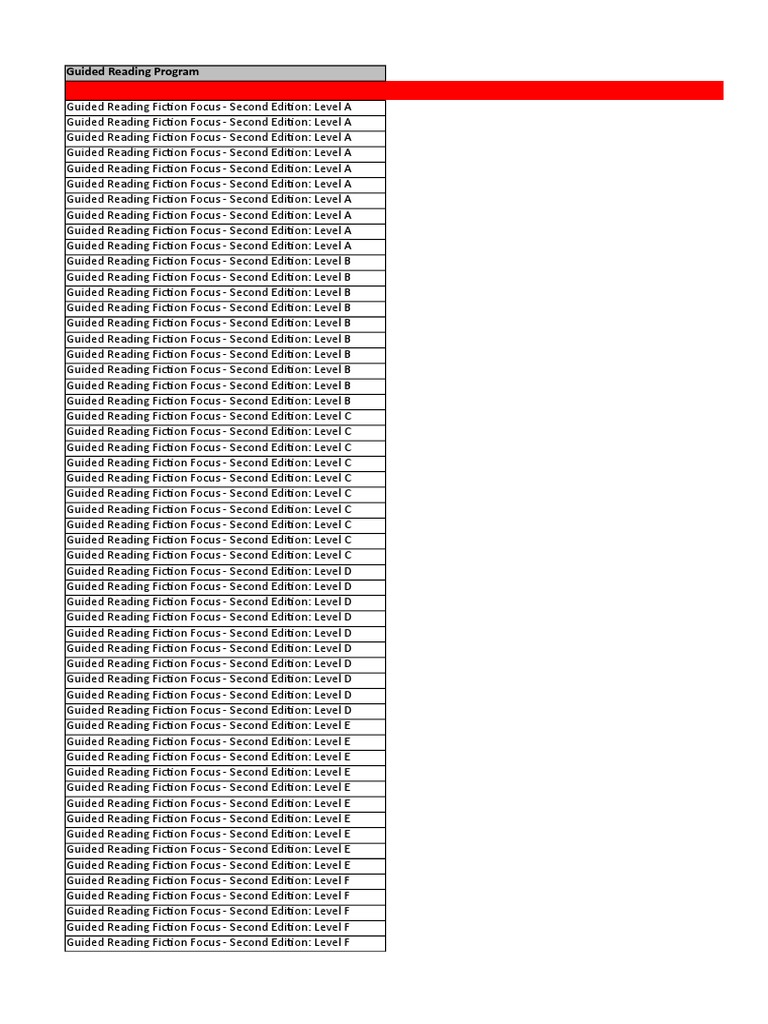 | Guided Reading Program |
|---|
| |
| Guided Reading Fiction Focus - Second Edition: Level A |
| Guided Reading Fiction Focus - Second Edition: Level A |
| Guided Reading Fiction Focus - Second Edition: Level A |
| Guided Reading Fiction Focus - Second Edition: Level A |
| Guided Reading Fiction Focus - Second Edition: Level A |
| Guided Reading Fiction Focus - Second Edition: Level A |
| Guided Reading Fiction Focus - Second Edition: Level A |
| Guided Reading Fiction Focus - Second Edition: Level A |
| Guided Reading Fiction Focus - Second Edition: Level A |
| Guided Reading Fiction Focus - Second Edition: Level A |
| Guided Reading Fiction Focus - Second Edition: Level B |
| Guided Reading Fiction Focus - Second Edition: Level B |
| Guided Reading Fiction Focus - Second Edition: Level B |
| Guided Reading Fiction Focus - Second Edition: Level B |
| Guided Reading Fiction Focus - Second Edition: Level B |
| Guided Reading Fiction Focus - Second Edition: Level B |
| Guided Reading Fiction Focus - Second Edition: Level B |
| Guided Reading Fiction Focus - Second Edition: Level B |
| Guided Reading Fiction Focus - Second Edition: Level B |
| Guided Reading Fiction Focus - Second Edition: Level B |
| Guided Reading Fiction Focus - Second Edition: Level C |
| Guided Reading Fiction Focus - Second Edition: Level C |
| Guided Reading Fiction Focus - Second Edition: Level C |
| Guided Reading Fiction Focus - Second Edition: Level C |
| Guided Reading Fiction Focus - Second Edition: Level C |
| Guided Reading Fiction Focus - Second Edition: Level C |
| Guided Reading Fiction Focus - Second Edition: Level C |
| Guided Reading Fiction Focus - Second Edition: Level C |
| Guided Reading Fiction Focus - Second Edition: Level C |
| Guided Reading Fiction Focus - Second Edition: Level C |
| Guided Reading Fiction Focus - Second Edition: Level D |
| Guided Reading Fiction Focus - Second Edition: Level D |
| Guided Reading Fiction Focus - Second Edition: Level D |
| Guided Reading Fiction Focus - Second Edition: Level D |
| Guided Reading Fiction Focus - Second Edition: Level D |
| Guided Reading Fiction Focus - Second Edition: Level D |
| Guided Reading Fiction Focus - Second Edition: Level D |
| Guided Reading Fiction Focus - Second Edition: Level D |
| Guided Reading Fiction Focus - Second Edition: Level D |
| Guided Reading Fiction Focus - Second Edition: Level D |
| Guided Reading Fiction Focus - Second Edition: Level E |
| Guided Reading Fiction Focus - Second Edition: Level E |
| Guided Reading Fiction Focus - Second Edition: Level E |
| Guided Reading Fiction Focus - Second Edition: Level E |
| Guided Reading Fiction Focus - Second Edition: Level E |
| Guided Reading Fiction Focus - Second Edition: Level E |
| Guided Reading Fiction Focus - Second Edition: Level E |
| Guided Reading Fiction Focus - Second Edition: Level E |
| Guided Reading Fiction Focus - Second Edition: Level E |
| Guided Reading Fiction Focus - Second Edition: Level E |
| Guided Reading Fiction Focus - Second Edition: Level F |
| Guided Reading Fiction Focus - Second Edition: Level F |
| Guided Reading Fiction Focus - Second Edition: Level F |
| Guided Reading Fiction Focus - Second Edition: Level F |
| Guided Reading Fiction Focus - Second Edition: Level F |